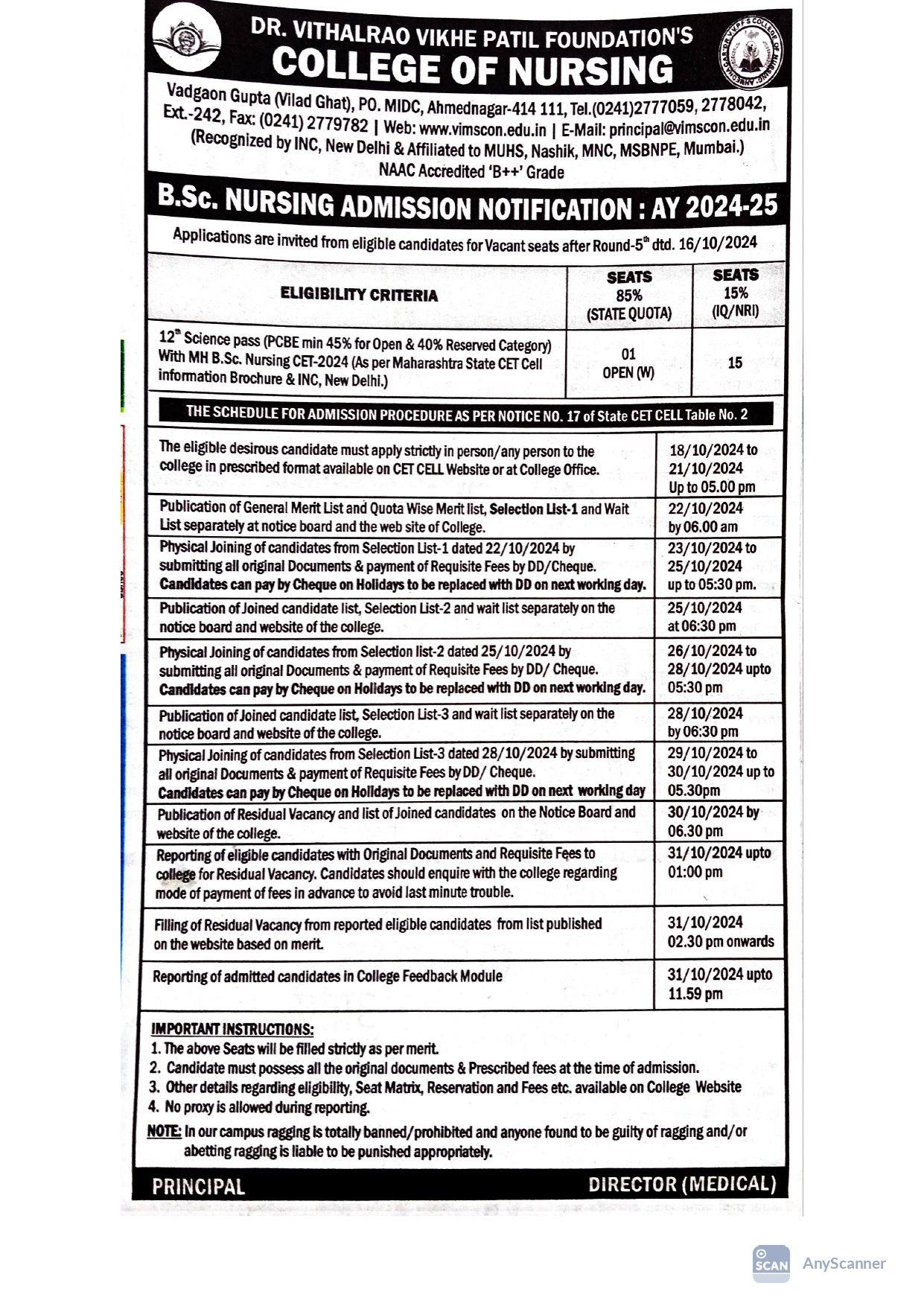 DR. VITHALRAO VIKHE PATIL FOUNDATION'S
COLLEGE OF NURSING

Vadgaon Gupta (Vilad Ghat), PO. MIDC, Ahmednagar-414 111, Tel.(0241)2777059, 2778042, Ext.-242, Fax: (0241) 2779782 | Web: www.vimscon.edu.in | E-Mail: principal@vimscon.edu.in
(Recognized by INC, New Delhi & Affiliated to MUHS, Nashik, MNC, MSBNPE, Mumbai.)
NAAC Accredited 'B++' Grade

B.Sc. NURSING ADMISSION NOTIFICATION : AY 2024-25

Applications are invited from eligible candidates for Vacant seats after Round-5$^{th}$ dtd. 16/10/2024

| ELIGIBILITY CRITERIA | SEATS 85% (STATE QUOTA) | SEATS 15% (IQ/NRI) |
|---|---|---|
| 12$^{th}$ Science pass (PCBE min 45% for Open & 40% Reserved Category) With MH B.Sc. Nursing CET-2024 (As per Maharashtra State CET Cell information Brochure & INC, New Delhi.) | 01 OPEN (W) | 15 |

THE SCHEDULE FOR ADMISSION PROCEDURE AS PER NOTICE NO. 17 of State CET CELL Table No. 2

| | |
|---|---|
| The eligible desirous candidate must apply strictly in person/any person to the college in prescribed format available on CET CELL Website or at College Office. | 18/10/2024 to 21/10/2024 Up to 05.00 pm |
| Publication of General Merit List and Quota Wise Merit list, Selection List-1 and Wait List separately at notice board and the web site of College. | 22/10/2024 by 06.00 am |
| Physical Joining of candidates from Selection List-1 dated 22/10/2024 by submitting all original Documents & payment of Requisite Fees by DD/Cheque. Candidates can pay by Cheque on Holidays to be replaced with DD on next working day. | 23/10/2024 to 25/10/2024 up to 05:30 pm. |
| Publication of Joined candidate list, Selection List-2 and wait list separately on the notice board and website of the college. | 25/10/2024 at 06:30 pm |
| Physical Joining of candidates from Selection list-2 dated 25/10/2024 by submitting all original Documents & payment of Requisite Fees by DD/ Cheque. Candidates can pay by Cheque on Holidays to be replaced with DD on next working day. | 26/10/2024 to 28/10/2024 upto 05:30 pm |
| Publication of Joined candidate list, Selection List-3 and wait list separately on the notice board and website of the college. | 28/10/2024 by 06:30 pm |
| Physical Joining of candidates from Selection List-3 dated 28/10/2024 by submitting all original Documents & payment of Requisite Fees by DD/ Cheque. Candidates can pay by Cheque on Holidays to be replaced with DD on next working day | 29/10/2024 to 30/10/2024 up to 05.30pm |
| Publication of Residual Vacancy and list of Joined candidates on the Notice Board and website of the college. | 30/10/2024 by 06.30 pm |
| Reporting of eligible candidates with Original Documents and Requisite Fees to college for Residual Vacancy. Candidates should enquire with the college regarding mode of payment of fees in advance to avoid last minute trouble. | 31/10/2024 upto 01:00 pm |
| Filling of Residual Vacancy from reported eligible candidates from list published on the website based on merit. | 31/10/2024 02.30 pm onwards |
| Reporting of admitted candidates in College Feedback Module | 31/10/2024 upto 11.59 pm |

IMPORTANT INSTRUCTIONS:
1. The above Seats will be filled strictly as per merit.
2. Candidate must possess all the original documents & Prescribed fees at the time of admission.
3. Other details regarding eligibility, Seat Matrix, Reservation and Fees etc. available on College Website
4. No proxy is allowed during reporting.

NOTE: In our campus ragging is totally banned/prohibited and anyone found to be guilty of ragging and/or abetting ragging is liable to be punished appropriately.

PRINCIPAL
DIRECTOR (MEDICAL)

SCAN AnyScanner